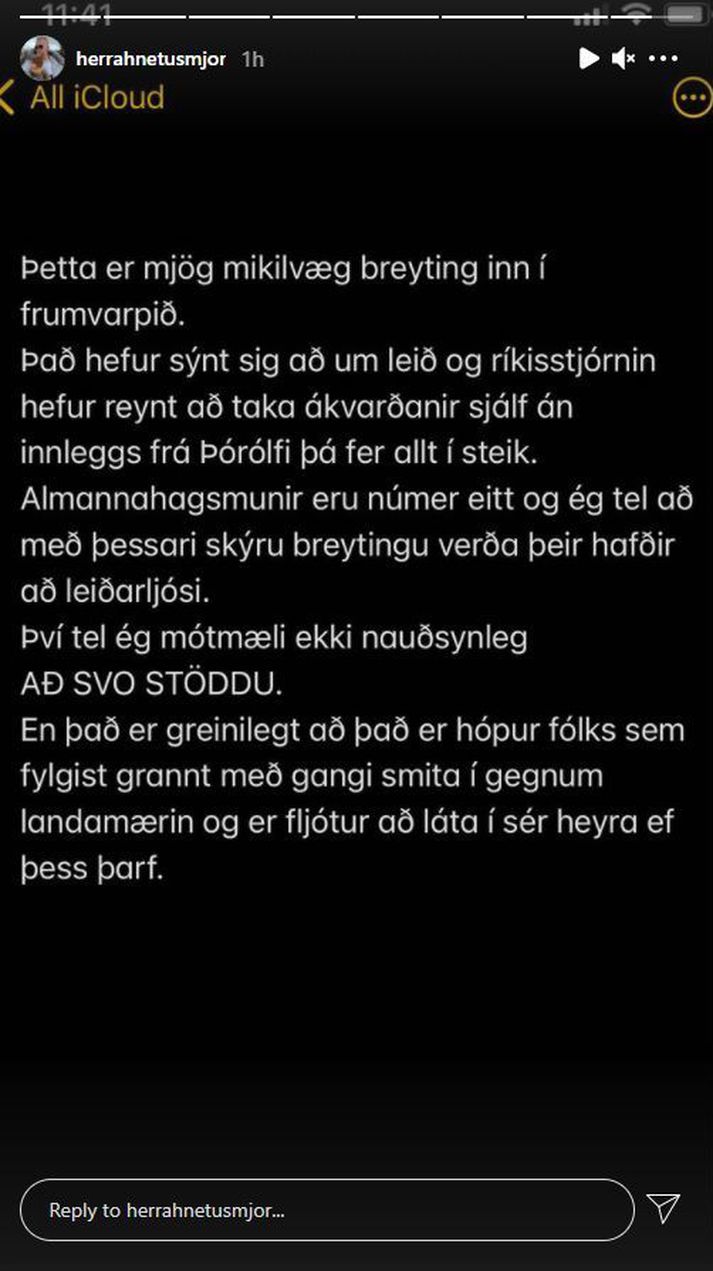 11:41

herrahnetusmjor 1h

All iCloud

Þetta er mjög mikilvæg breyting inn í frumvarpið.
Það hefur sýnt sig að um leið og ríkisstjórnin hefur reynt að taka ákvarðanir sjálf án innleggs frá Þórólfi þá fer allt í steik.
Almannahagsmunir eru númer eitt og ég tel að með þessari skýru breytingu verða þeir hafðir að leiðarljósi.
Því tel ég mótmæli ekki nauðsynleg
AÐ SVO STÖDDU.
En það er greinilegt að það er hópur fólks sem fylgist grannt með gangi smita í gegnum landamærin og er fljótur að láta í sér heyra ef þess þarf.

Reply to herrahnetusmjor...